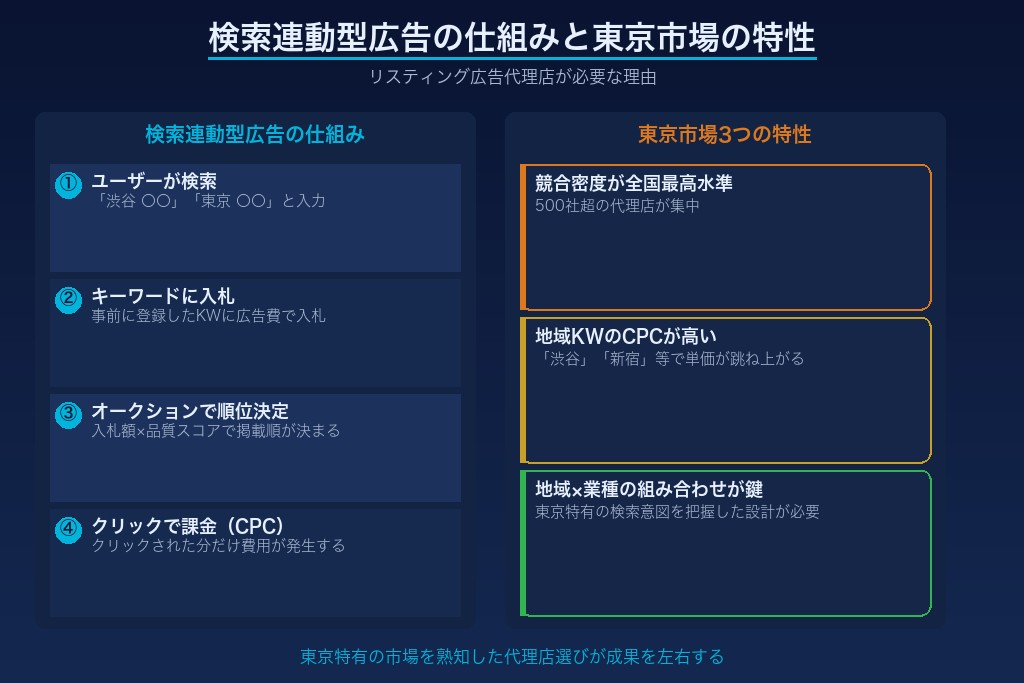 検索連動型広告の仕組みと東京市場の特性
リスティング広告代理店が必要な理由

検索連動型広告の仕組み

① ユーザーが検索
「渋谷 〇〇」「東京 〇〇」と入力

② キーワードに入札
事前に登録したKWに広告費で入札

③ オークションで順位決定
入札額×品質スコアで掲載順が決まる

④ クリックで課金（CPC）
クリックされた分だけ費用が発生する

東京市場3つの特性

競合密度が全国最高水準
500社超の代理店が集中

地域KWのCPCが高い
「渋谷」「新宿」等で単価が跳ね上がる

地域×業種の組み合わせが鍵
東京特有の検索意図を把握した設計が必要

東京特有の市場を熟知した代理店選びが成果を左右する